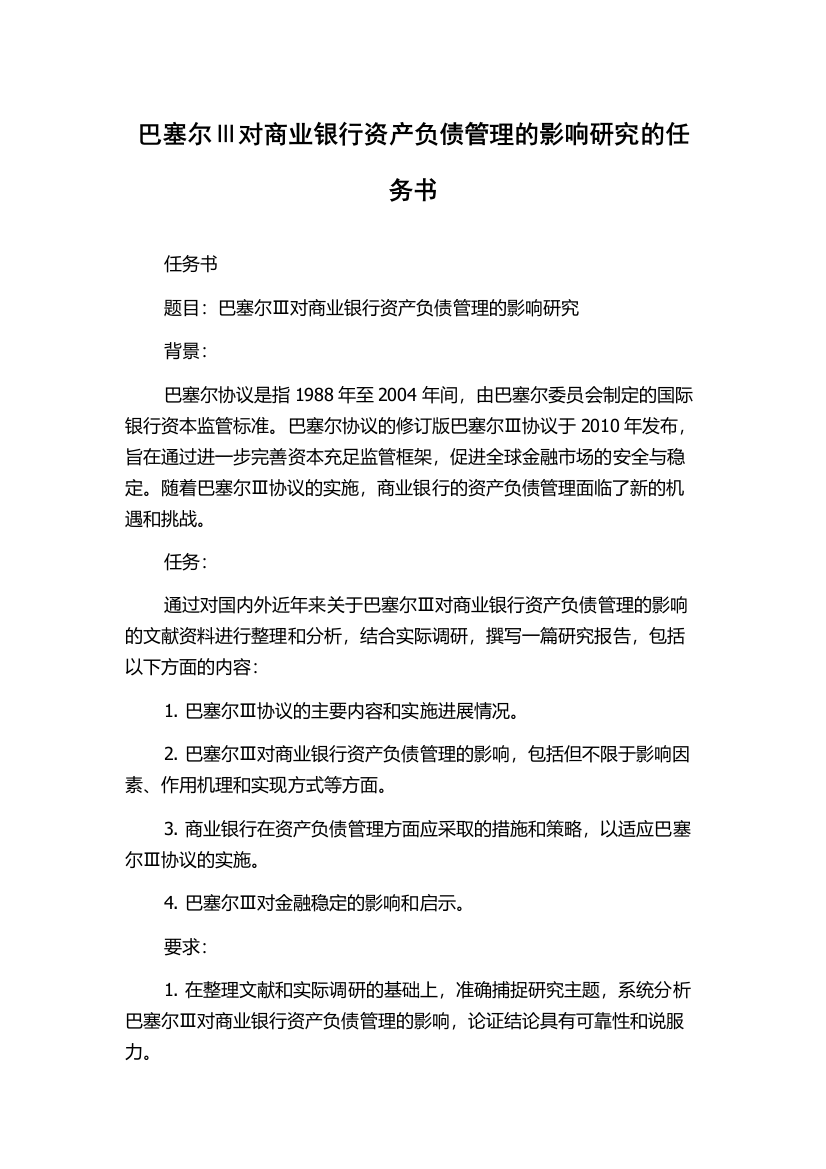 巴塞尔Ⅲ对商业银行资产负债管理的影响研究的任务书

任务书

题目：巴塞尔Ⅲ对商业银行资产负债管理的影响研究

背景：

巴塞尔协议是指 1988 年至 2004 年间，由巴塞尔委员会制定的国际银行资本监管标准。巴塞尔协议的修订版巴塞尔Ⅲ协议于 2010 年发布，旨在通过进一步完善资本充足监管框架，促进全球金融市场的安全与稳定。随着巴塞尔Ⅲ协议的实施，商业银行的资产负债管理面临了新的机遇和挑战。

任务：

通过对国内外近年来关于巴塞尔Ⅲ对商业银行资产负债管理的影响的文献资料进行整理和分析，结合实际调研，撰写一篇研究报告，包括以下方面的内容：

1. 巴塞尔Ⅲ协议的主要内容和实施进展情况。

2. 巴塞尔Ⅲ对商业银行资产负债管理的影响，包括但不限于影响因素、作用机理和实现方式等方面。

3. 商业银行在资产负债管理方面应采取的措施和策略，以适应巴塞尔Ⅲ协议的实施。

4. 巴塞尔Ⅲ对金融稳定的影响和启示。

要求：

1. 在整理文献和实际调研的基础上，准确捕捉研究主题，系统分析巴塞尔Ⅲ对商业银行资产负债管理的影响，论证结论具有可靠性和说服力。